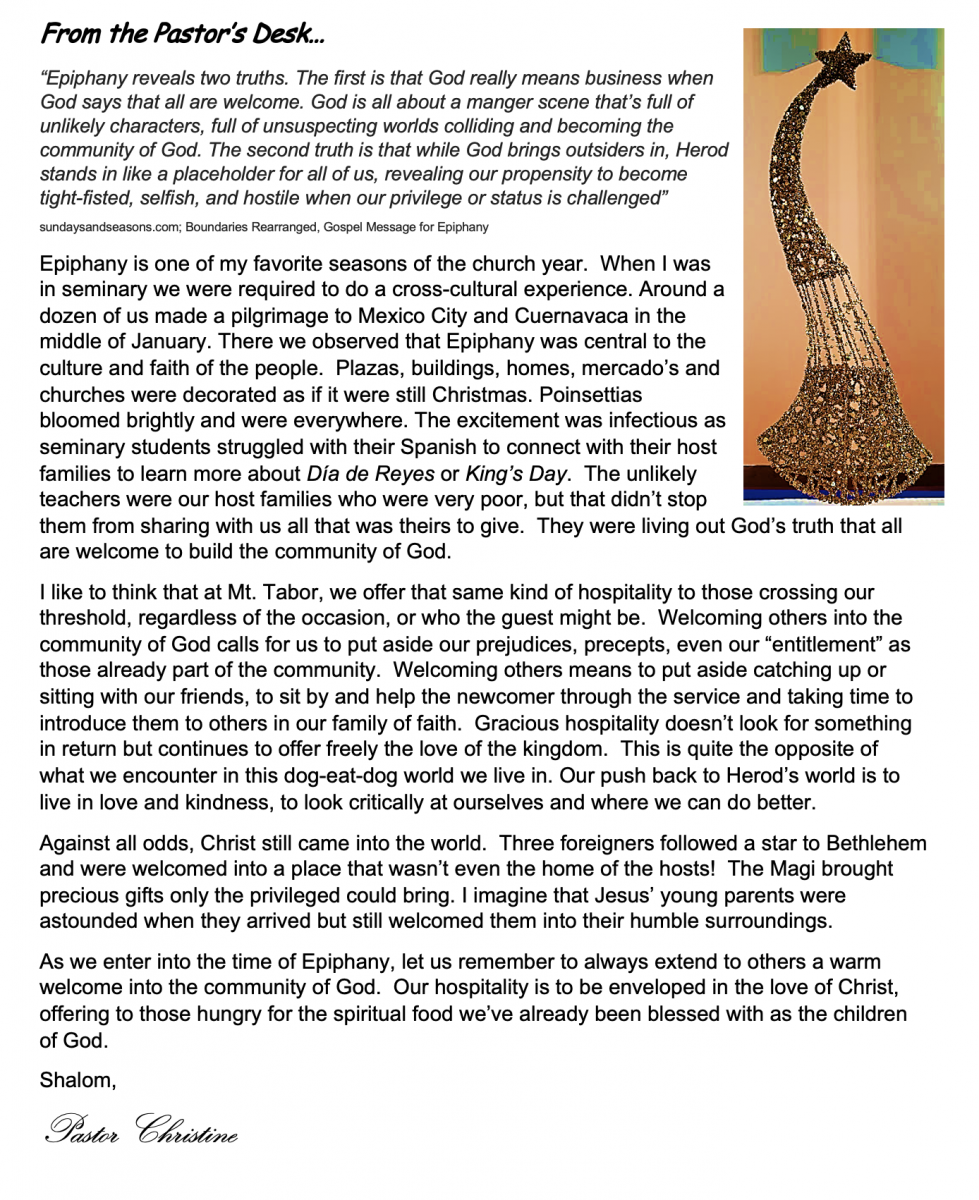 From the Pastor's Desk…

"Epiphany reveals two truths. The first is that God really means business when God says that all are welcome. God is all about a manger scene that's full of unlikely characters, full of unsuspecting worlds colliding and becoming the community of God. The second truth is that while God brings outsiders in, Herod stands in like a placeholder for all of us, revealing our propensity to become tight-fisted, selfish, and hostile when our privilege or status is challenged"

sundaysandseasons.com; Boundaries Rearranged, Gospel Message for Epiphany

Epiphany is one of my favorite seasons of the church year. When I was in seminary we were required to do a cross-cultural experience. Around a dozen of us made a pilgrimage to Mexico City and Cuernavaca in the middle of January. There we observed that Epiphany was central to the culture and faith of the people. Plazas, buildings, homes, mercado's and churches were decorated as if it were still Christmas. Poinsettias bloomed brightly and were everywhere. The excitement was infectious as seminary students struggled with their Spanish to connect with their host families to learn more about Día de Reyes or King's Day. The unlikely teachers were our host families who were very poor, but that didn't stop them from sharing with us all that was theirs to give. They were living out God's truth that all are welcome to build the community of God.

I like to think that at Mt. Tabor, we offer that same kind of hospitality to those crossing our threshold, regardless of the occasion, or who the guest might be. Welcoming others into the community of God calls for us to put aside our prejudices, precepts, even our "entitlement" as those already part of the community. Welcoming others means to put aside catching up or sitting with our friends, to sit by and help the newcomer through the service and taking time to introduce them to others in our family of faith. Gracious hospitality doesn't look for something in return but continues to offer freely the love of the kingdom. This is quite the opposite of what we encounter in this dog-eat-dog world we live in. Our push back to Herod's world is to live in love and kindness, to look critically at ourselves and where we can do better.

Against all odds, Christ still came into the world. Three foreigners followed a star to Bethlehem and were welcomed into a place that wasn't even the home of the hosts! The Magi brought precious gifts only the privileged could bring. I imagine that Jesus' young parents were astounded when they arrived but still welcomed them into their humble surroundings.

As we enter into the time of Epiphany, let us remember to always extend to others a warm welcome into the community of God. Our hospitality is to be enveloped in the love of Christ, offering to those hungry for the spiritual food we've already been blessed with as the children of God.

Shalom,

Pastor Christine